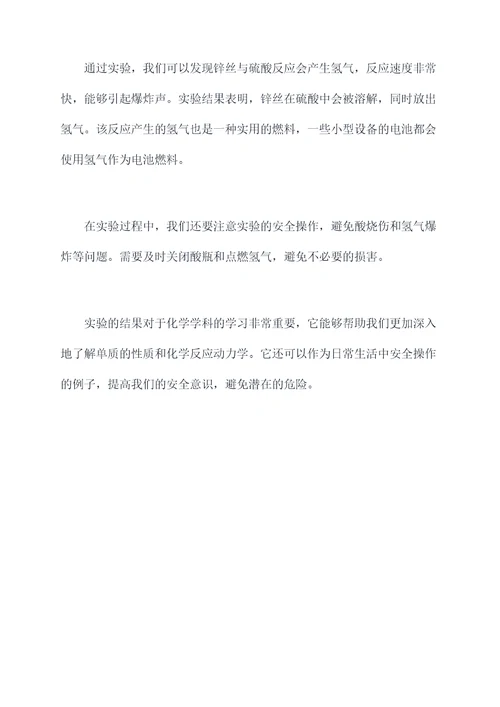 通过实验，我们可以发现锌丝与硫酸反应会产生氢气，反应速度非常快，能够引起爆炸声。实验结果表明，锌丝在硫酸中会被溶解，同时放出氢气。该反应产生的氢气也是一种实用的燃料，一些小型设备的电池都会使用氢气作为电池燃料。

在实验过程中，我们还要注意实验的安全操作，避免酸烧伤和氢气爆炸等问题。需要及时关闭酸瓶和点燃氢气，避免不必要的损害。

实验的结果对于化学学科的学习非常重要，它能够帮助我们更加深入地了解单质的性质和化学反应动力学。它还可以作为日常生活中安全操作的例子，提高我们的安全意识，避免潜在的危险。